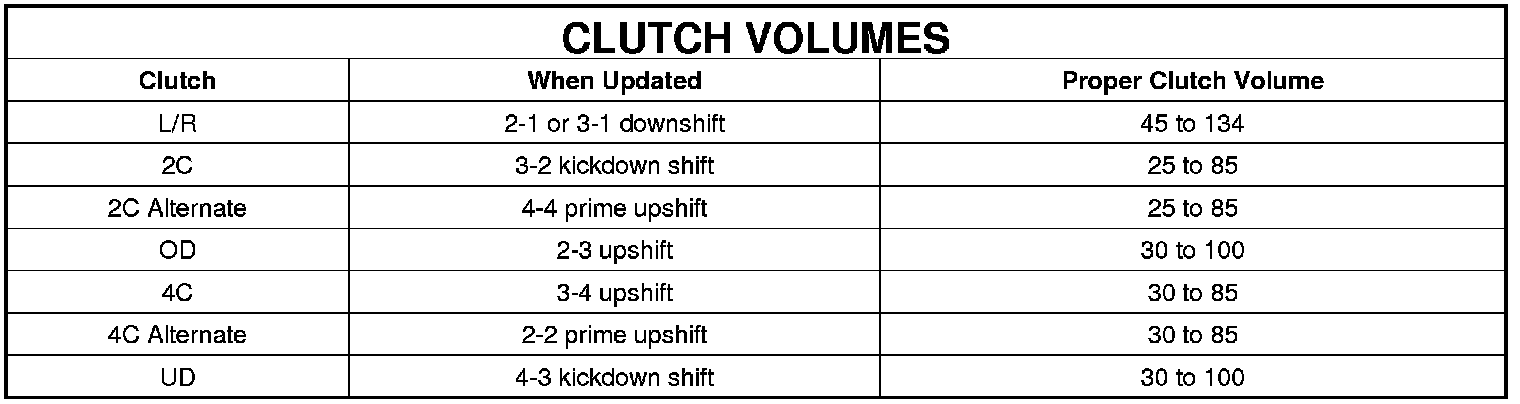 CLUTCH VOLUMES

| Clutch | When Updated | Proper Clutch Volume |
|---|---|---|
| L/R | 2-1 or 3-1 downshift | 45 to 134 |
| 2C | 3-2 kickdown shift | 25 to 85 |
| 2C Alternate | 4-4 prime upshift | 25 to 85 |
| OD | 2-3 upshift | 30 to 100 |
| 4C | 3-4 upshift | 30 to 85 |
| 4C Alternate | 2-2 prime upshift | 30 to 85 |
| UD | 4-3 kickdown shift | 30 to 100 |